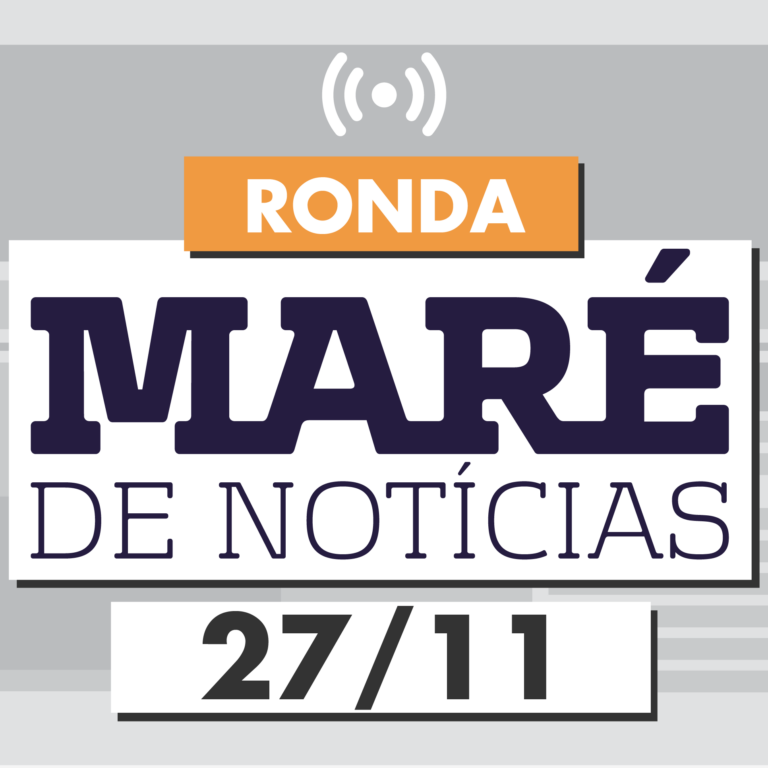 RONDA

MARÉ

DE NOTÍCIAS

27/11